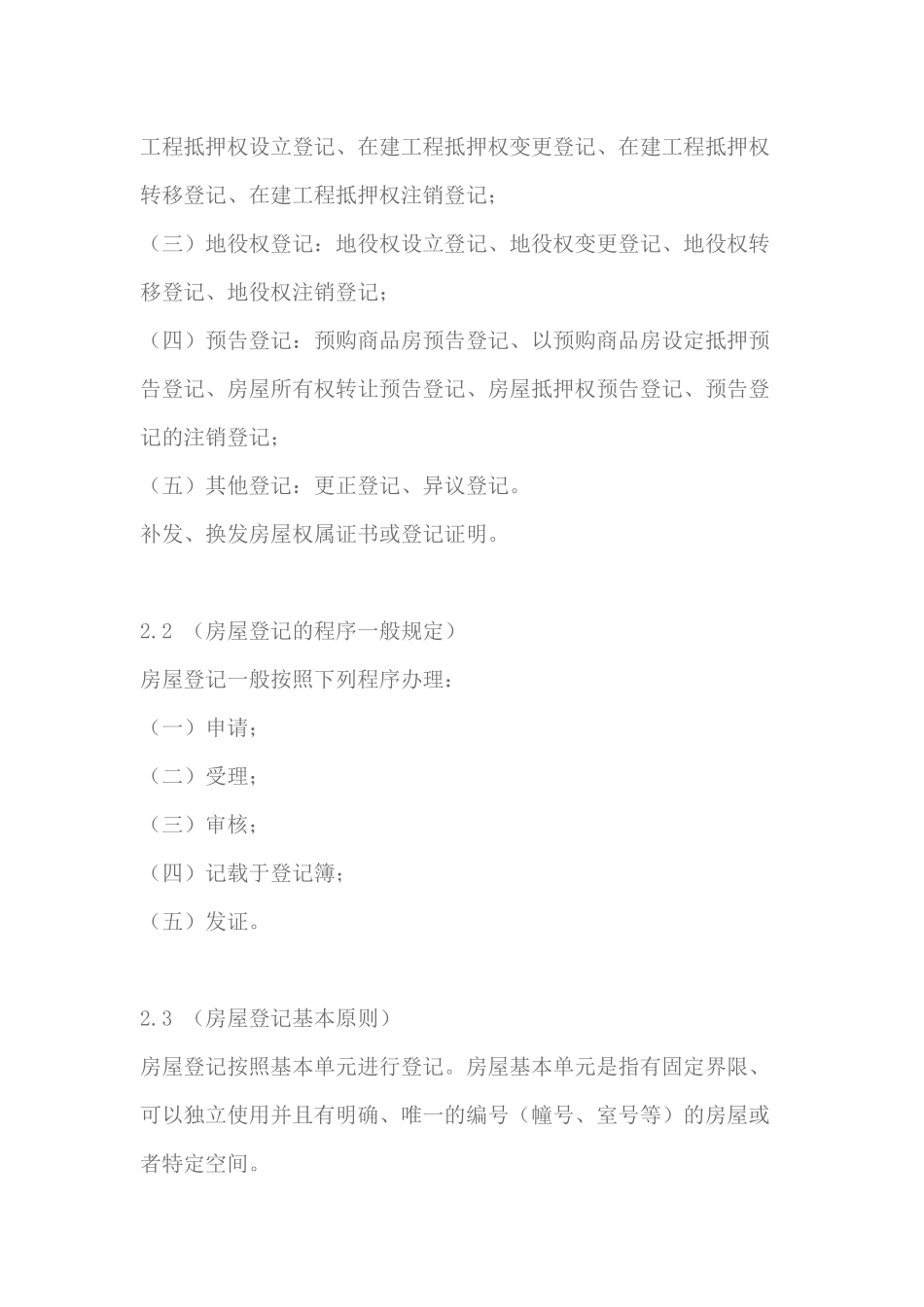 工程抵押权设立登记、在建工程抵押权变更登记、在建工程抵押权转移登记、在建工程抵押权注销登记；

（三）地役权登记：地役权设立登记、地役权变更登记、地役权转移登记、地役权注销登记；

（四）预告登记：预购商品房预告登记、以预购商品房设定抵押预告登记、房屋所有权转让预告登记、房屋抵押权预告登记、预告登记的注销登记；

（五）其他登记：更正登记、异议登记。

补发、换发房屋权属证书或登记证明。

2.2 （房屋登记的程序一般规定）

房屋登记一般按照下列程序办理：

（一）申请；

（二）受理；

（三）审核；

（四）记载于登记簿；

（五）发证。

2.3 （房屋登记基本原则）

房屋登记按照基本单元进行登记。房屋基本单元是指有固定界限、可以独立使用并且有明确、唯一的编号（幢号、室号等）的房屋或者特定空间。